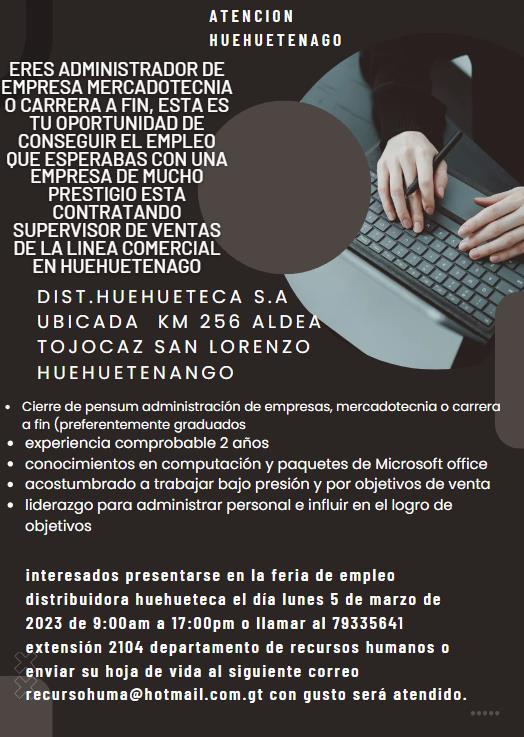 ATENCION HUEHUETENAGO

ERES ADMINISTRADOR DE EMPRESA MERCADOTECNIA O CARRERA A FIN, ESTA ES TU OPORTUNIDAD DE CONSEGUIR EL EMPLEO QUE ESPERABAS CON UNA EMPRESA DE MUCHO PRESTIGIO ESTA CONTRATANDO SUPERVISOR DE VENTAS DE LA LINEA COMERCIAL EN HUEHUETENAGO

DIST.HUEHUETECA S.A UBICADA KM 256 ALDEA TOJOCAZ SAN LORENZO HUEHUETENANGO

- Cierre de pensum administración de empresas, mercadotecnia o carrera a fin (preferentemente graduados
- experiencia comprobable 2 años
- conocimientos en computación y paquetes de Microsoft office
- acostumbrado a trabajar bajo presión y por objetivos de venta
- liderazgo para administrar personal e influir en el logro de objetivos

interesados presentarse en la feria de empleo distribuidora huehueteca el día lunes 5 de marzo de 2023 de 9:00am a 17:00pm o llamar al 79335641 extensión 2104 departamento de recursos humanos o enviar su hoja de vida al siguiente correo recursohuma@hotmail.com.gt con gusto será atendido.